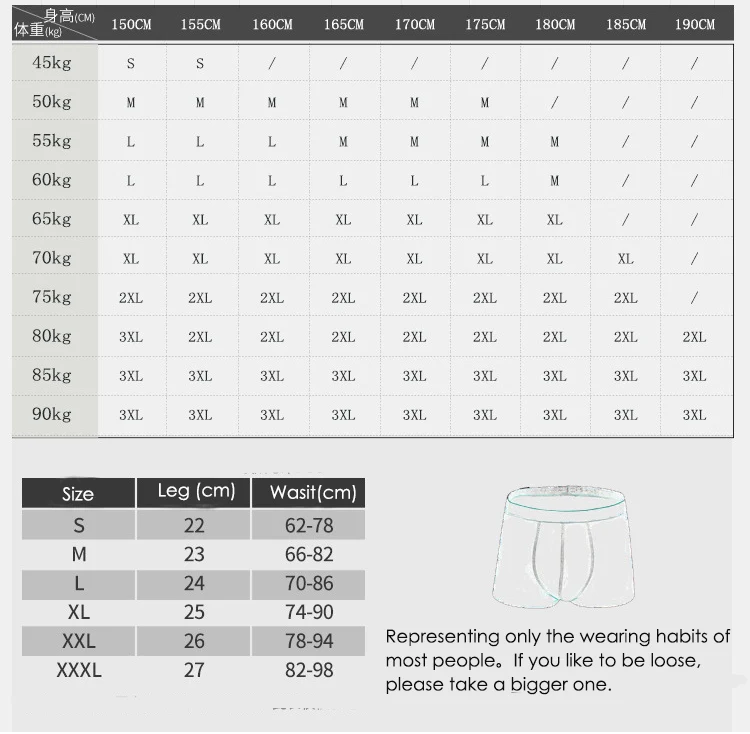 | 身高(CM) 体重(kg) | 150CM | 155CM | 160CM | 165CM | 170CM | 175CM | 180CM | 185CM | 190CM |
|---|---|---|---|---|---|---|---|---|---|
| 45kg | S | S | / | / | / | / | / | / | / |
| 50kg | M | M | M | M | M | M | / | / | / |
| 55kg | L | L | L | M | M | M | M | / | / |
| 60kg | L | L | L | L | L | L | M | / | / |
| 65kg | XL | XL | XL | XL | XL | XL | XL | / | / |
| 70kg | XL | XL | XL | XL | XL | XL | XL | XL | / |
| 75kg | 2XL | 2XL | 2XL | 2XL | 2XL | 2XL | 2XL | 2XL | / |
| 80kg | 3XL | 2XL | 2XL | 2XL | 2XL | 2XL | 2XL | 2XL | 2XL |
| 85kg | 3XL | 3XL | 3XL | 3XL | 3XL | 3XL | 3XL | 3XL | 3XL |
| 90kg | 3XL | 3XL | 3XL | 3XL | 3XL | 3XL | 3XL | 3XL | 3XL |

| Size | Leg (cm) | Wasit(cm) |
|---|---|---|
| S | 22 | 62-78 |
| M | 23 | 66-82 |
| L | 24 | 70-86 |
| XL | 25 | 74-90 |
| XXL | 26 | 78-94 |
| XXXL | 27 | 82-98 |

Representing only the wearing habits of most people。If you like to be loose, please take a bigger one.